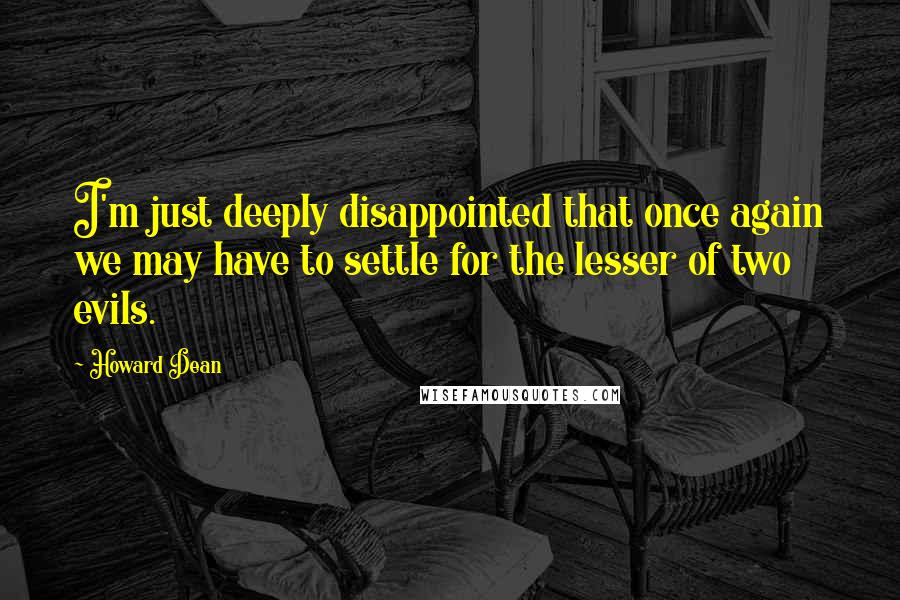 I'm just deeply disappointed that once again we may have to settle for the lesser of two evils.

- Howard Dean

WISEFAMOUSQUOTES.COM